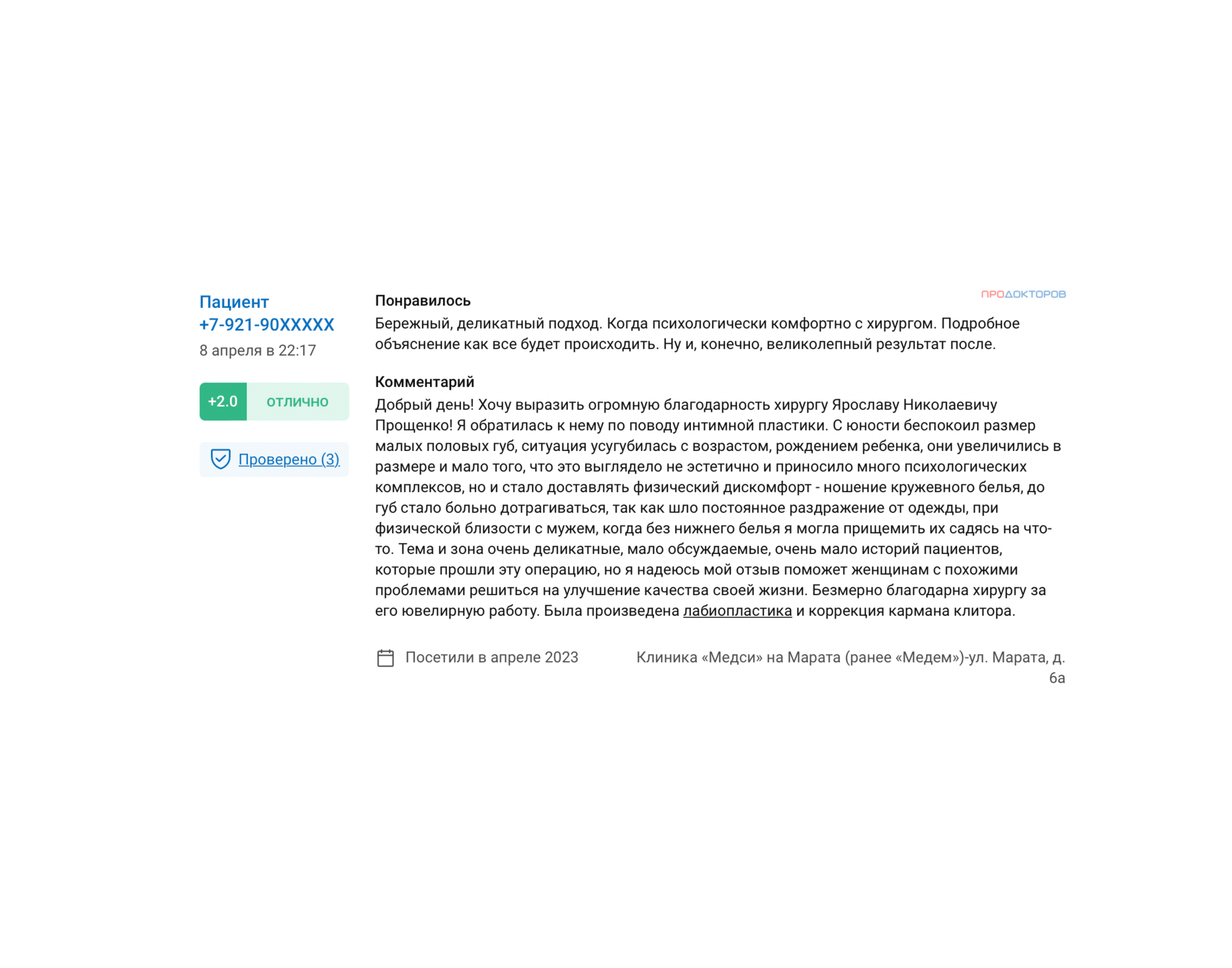 Пациент
+7-921-90XXXXX
8 апреля в 22:17

+2.0 ОТЛИЧНО

Проверено (3)

ПРОДОКТОРОВ

Понравилось
Бережный, деликатный подход. Когда психологически комфортно с хирургом. Подробное объяснение как все будет происходить. Ну и, конечно, великолепный результат после.

Комментарий
Добрый день! Хочу выразить огромную благодарность хирургу Ярославу Николаевичу Прощенко! Я обратилась к нему по поводу интимной пластики. С юности беспокоил размер малых половых губ, ситуация усугубилась с возрастом, рождением ребенка, они увеличились в размере и мало того, что это выглядело не эстетично и приносило много психологических комплексов, но и стало доставлять физический дискомфорт - ношение кружевного белья, до губ стало больно дотрагиваться, так как шло постоянное раздражение от одежды, при физической близости с мужем, когда без нижнего белья я могла прищемить их садясь на что-то. Тема и зона очень деликатные, мало обсуждаемые, очень мало историй пациентов, которые прошли эту операцию, но я надеюсь мой отзыв поможет женщинам с похожими проблемами решиться на улучшение качества своей жизни. Безмерно благодарна хирургу за его ювелирную работу. Была произведена лабиопластика и коррекция кармана клитора.

Посетили в апреле 2023

Клиника «Медси» на Марата (ранее «Медем»)-ул. Марата, д. 6а